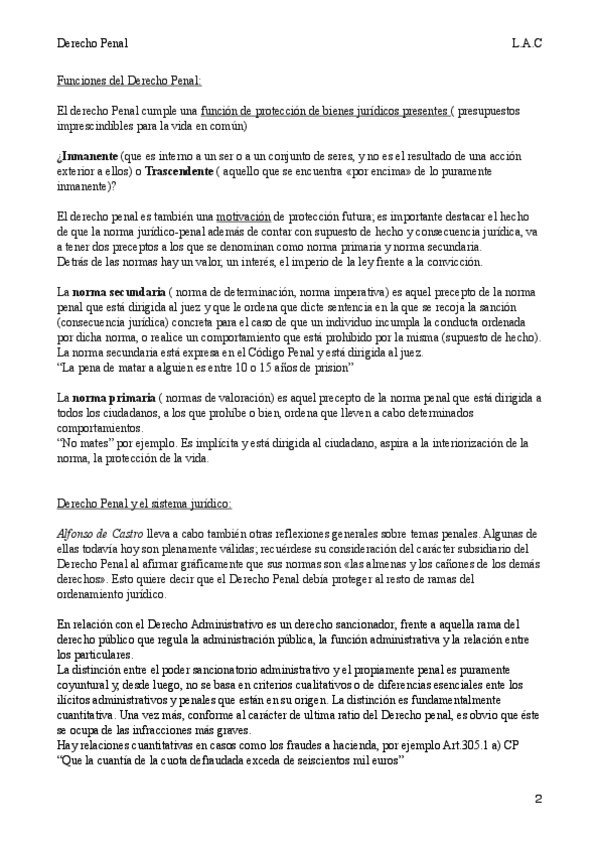 Derecho Penal L.A.C

Funciones del Derecho Penal:

El derecho Penal cumple una función de protección de bienes jurídicos presentes ( presupuestos imprescindibles para la vida en común)

¿Inmanente (que es interno a un ser o a un conjunto de seres, y no es el resultado de una acción exterior a ellos) o Trascendente ( aquello que se encuentra «por encima» de lo puramente inmanente)?

El derecho penal es también una motivación de protección futura; es importante destacar el hecho de que la norma jurídico-penal además de contar con supuesto de hecho y consecuencia jurídica, va a tener dos preceptos a los que se denominan como norma primaria y norma secundaria.
Detrás de las normas hay un valor, un interés, el imperio de la ley frente a la convicción.

La norma secundaria ( norma de determinación, norma imperativa) es aquel precepto de la norma penal que está dirigida al juez y que le ordena que dicte sentencia en la que se recoja la sanción (consecuencia jurídica) concreta para el caso de que un individuo incumpla la conducta ordenada por dicha norma, o realice un comportamiento que está prohibido por la misma (supuesto de hecho).
La norma secundaria está expresa en el Código Penal y está dirigida al juez.
"La pena de matar a alguien es entre 10 o 15 años de prisión"

La norma primaria ( normas de valoración) es aquel precepto de la norma penal que está dirigida a todos los ciudadanos, a los que prohíbe o bien, ordena que lleven a cabo determinados comportamientos.
"No mates" por ejemplo. Es implícita y está dirigida al ciudadano, aspira a la interiorización de la norma, la protección de la vida.

Derecho Penal y el sistema jurídico:

Alfonso de Castro lleva a cabo también otras reflexiones generales sobre temas penales. Algunas de ellas todavía hoy son plenamente válidas; recuérdese su consideración del carácter subsidiario del Derecho Penal al afirmar gráficamente que sus normas son «las almenas y los cañones de los demás derechos». Esto quiere decir que el Derecho Penal debía proteger al resto de ramas del ordenamiento jurídico.

En relación con el Derecho Administrativo es un derecho sancionador, frente a aquella rama del derecho público que regula la administración pública, la función administrativa y la relación entre los particulares.
La distinción entre el poder sancionatorio administrativo y el propiamente penal es puramente coyuntural y, desde luego, no se basa en criterios cualitativos o de diferencias esenciales ente los ilícitos administrativos y penales que están en su origen. La distinción es fundamentalmente cuantitativa. Una vez más, conforme al carácter de ultima ratio del Derecho penal, es obvio que éste se ocupa de las infracciones más graves.
Hay relaciones cuantitativas en casos como los fraudes a hacienda, por ejemplo Art.305.1 a) CP
"Que la cuantía de la cuota defraudada exceda de seiscientos mil euros"

2